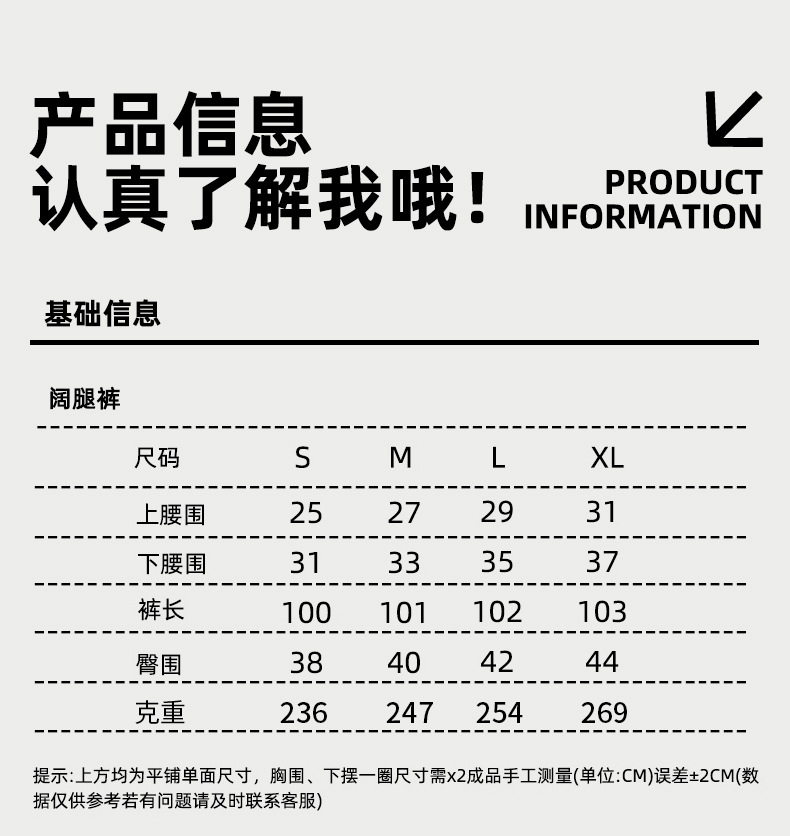 产品信息
认真了解我哦！

PRODUCT
INFORMATION

基础信息

阔腿裤

| 尺码 | S | M | L | XL |
|---|---|---|---|---|
| 上腰围 | 25 | 27 | 29 | 31 |
| 下腰围 | 31 | 33 | 35 | 37 |
| 裤长 | 100 | 101 | 102 | 103 |
| 臀围 | 38 | 40 | 42 | 44 |
| 克重 | 236 | 247 | 254 | 269 |

提示:上方均为平铺单面尺寸，胸围、下摆一圈尺寸需x2成品手工测量(单位:CM)误差±2CM(数据仅供参考若有问题请及时联系客服)